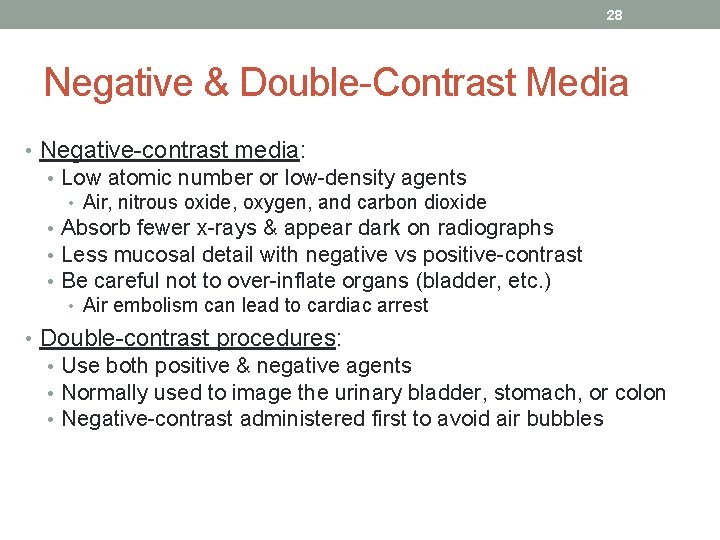 28

Negative & Double-Contrast Media

• Negative-contrast media:
  • Low atomic number or low-density agents
    • Air, nitrous oxide, oxygen, and carbon dioxide
  • Absorb fewer x-rays & appear dark on radiographs
  • Less mucosal detail with negative vs positive-contrast
  • Be careful not to over-inflate organs (bladder, etc.)
    • Air embolism can lead to cardiac arrest
• Double-contrast procedures:
  • Use both positive & negative agents
  • Normally used to image the urinary bladder, stomach, or colon
  • Negative-contrast administered first to avoid air bubbles